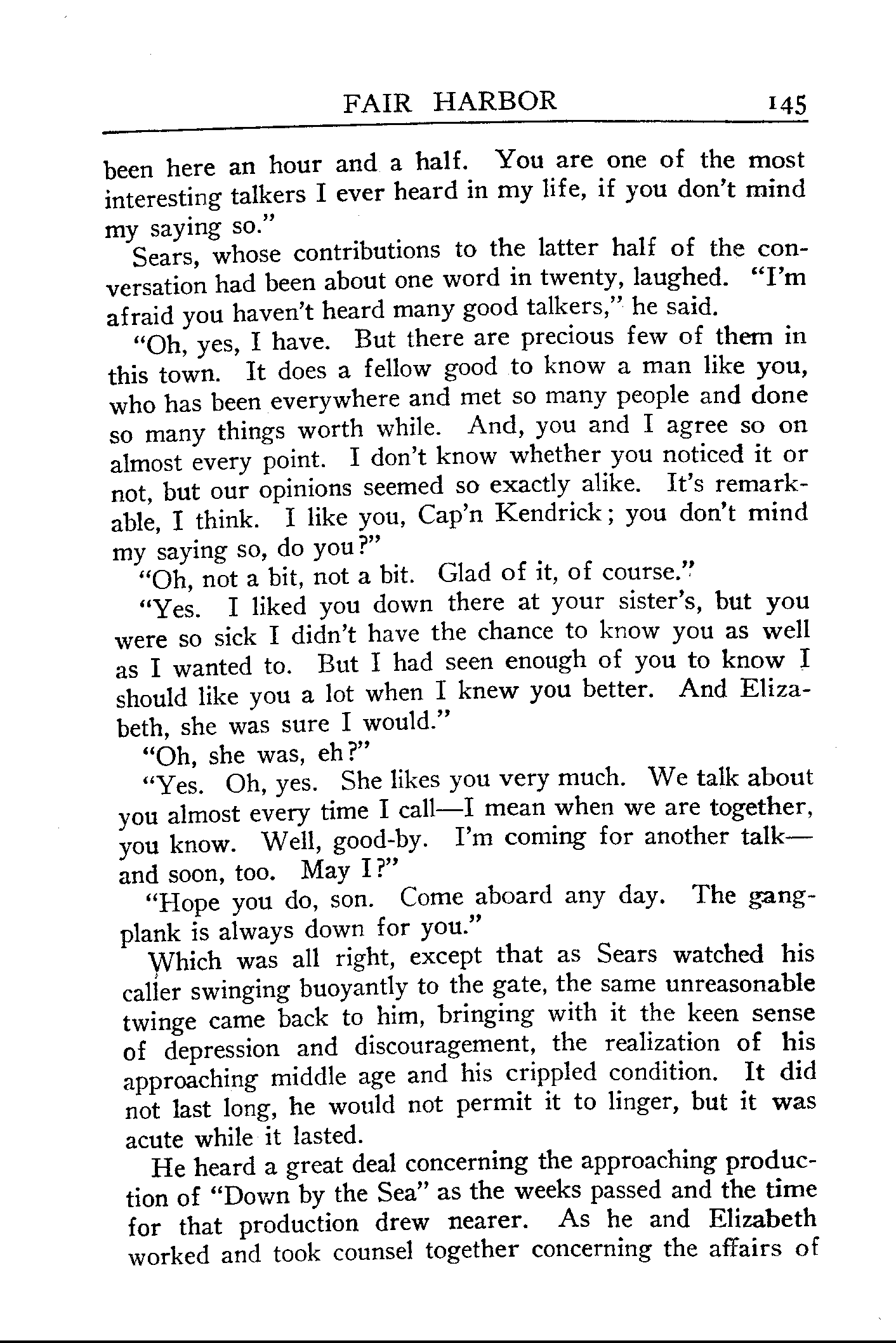 FAIR HARBOR 145

been here an hour and a half. You are one of the most interesting talkers I ever heard in my life, if you don't mind my saying so."

Sears, whose contributions to the latter half of the conversation had been about one word in twenty, laughed. "I'm afraid you haven't heard many good talkers," he said.

"Oh, yes, I have. But there are precious few of them in this town. It does a fellow good to know a man like you, who has been everywhere and met so many people and done so many things worth while. And, you and I agree so on almost every point. I don't know whether you noticed it or not, but our opinions seemed so exactly alike. It's remarkable, I think. I like you, Cap'n Kendrick; you don't mind my saying so, do you?"

"Oh, not a bit, not a bit. Glad of it, of course."

"Yes. I liked you down there at your sister's, but you were so sick I didn't have the chance to know you as well as I wanted to. But I had seen enough of you to know I should like you a lot when I knew you better. And Elizabeth, she was sure I would."

"Oh, she was, eh?"

"Yes. Oh, yes. She likes you very much. We talk about you almost every time I call—I mean when we are together, you know. Well, good-by. I'm coming for another talk—and soon, too. May I?"

"Hope you do, son. Come aboard any day. The gangplank is always down for you."

Which was all right, except that as Sears watched his caller swinging buoyantly to the gate, the same unreasonable twinge came back to him, bringing with it the keen sense of depression and discouragement, the realization of his approaching middle age and his crippled condition. It did not last long, he would not permit it to linger, but it was acute while it lasted.

He heard a great deal concerning the approaching production of "Down by the Sea" as the weeks passed and the time for that production drew nearer. As he and Elizabeth worked and took counsel together concerning the affairs of